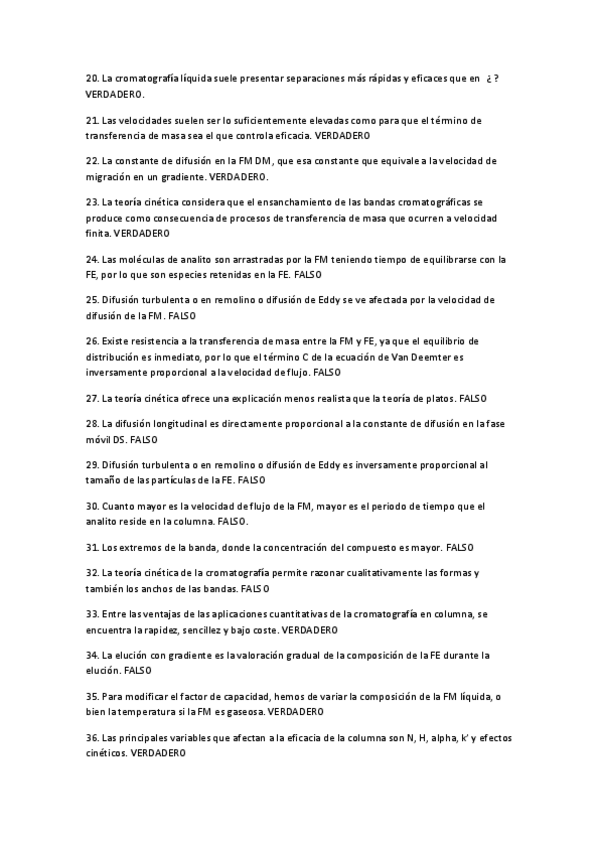 20. La cromatografía líquida suele presentar separaciones más rápidas y eficaces que en ¿ ? VERDADERO.

21. Las velocidades suelen ser lo suficientemente elevadas como para que el término de transferencia de masa sea el que controla eficacia. VERDADERO

22. La constante de difusión en la FM DM, que esa constante que equivale a la velocidad de migración en un gradiente. VERDADERO.

23. La teoría cinética considera que el ensanchamiento de las bandas cromatográficas se produce como consecuencia de procesos de transferencia de masa que ocurren a velocidad finita. VERDADERO

24. Las moléculas de analito son arrastradas por la FM teniendo tiempo de equilibrarse con la FE, por lo que son especies retenidas en la FE. FALSO

25. Difusión turbulenta o en remolino o difusión de Eddy se ve afectada por la velocidad de difusión de la FM. FALSO

26. Existe resistencia a la transferencia de masa entre la FM y FE, ya que el equilibrio de distribución es inmediato, por lo que el término C de la ecuación de Van Deemter es inversamente proporcional a la velocidad de flujo. FALSO

27. La teoría cinética ofrece una explicación menos realista que la teoría de platos. FALSO

28. La difusión longitudinal es directamente proporcional a la constante de difusión en la fase móvil DS. FALSO

29. Difusión turbulenta o en remolino o difusión de Eddy es inversamente proporcional al tamaño de las partículas de la FE. FALSO

30. Cuanto mayor es la velocidad de flujo de la FM, mayor es el periodo de tiempo que el analito reside en la columna. FALSO.

31. Los extremos de la banda, donde la concentración del compuesto es mayor. FALSO

32. La teoría cinética de la cromatografía permite razonar cualitativamente las formas y también los anchos de las bandas. FALSO

33. Entre las ventajas de las aplicaciones cuantitativas de la cromatografía en columna, se encuentra la rapidez, sencillez y bajo coste. VERDADERO

34. La elución con gradiente es la valoración gradual de la composición de la FE durante la elución. FALSO

35. Para modificar el factor de capacidad, hemos de variar la composición de la FM líquida, o bien la temperatura si la FM es gaseosa. VERDADERO

36. Las principales variables que afectan a la eficacia de la columna son N, H, alpha, k' y efectos cinéticos. VERDADERO